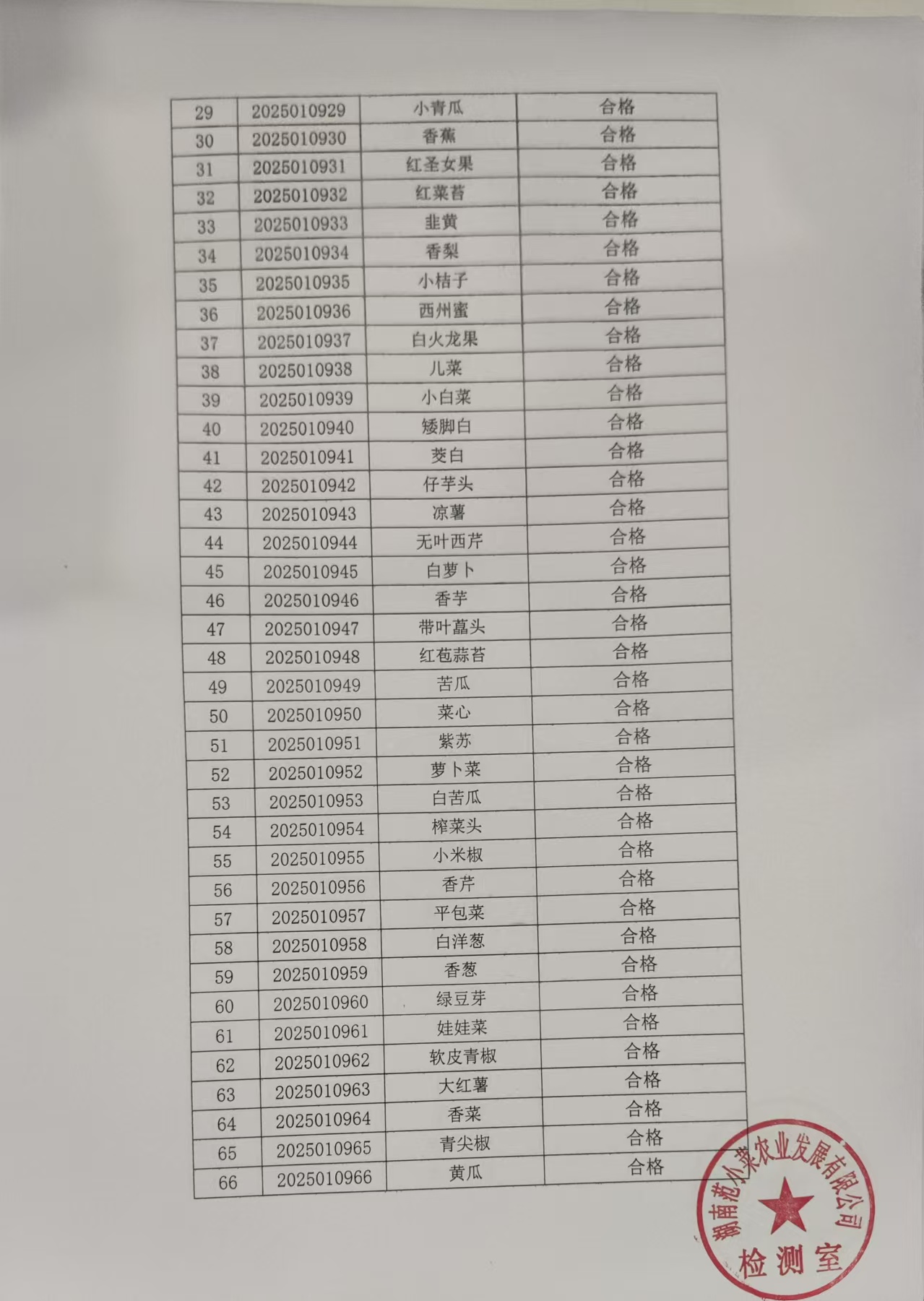 | 29 | 2025010929 | 小青瓜 | 合格 |
|---|---|---|---|
| 30 | 2025010930 | 香蕉 | 合格 |
| 31 | 2025010931 | 红圣女果 | 合格 |
| 32 | 2025010932 | 红菜苔 | 合格 |
| 33 | 2025010933 | 韭黄 | 合格 |
| 34 | 2025010934 | 香梨 | 合格 |
| 35 | 2025010935 | 小桔子 | 合格 |
| 36 | 2025010936 | 西州蜜 | 合格 |
| 37 | 2025010937 | 白火龙果 | 合格 |
| 38 | 2025010938 | 儿菜 | 合格 |
| 39 | 2025010939 | 小白菜 | 合格 |
| 40 | 2025010940 | 矮脚白 | 合格 |
| 41 | 2025010941 | 茭白 | 合格 |
| 42 | 2025010942 | 仔芋头 | 合格 |
| 43 | 2025010943 | 凉薯 | 合格 |
| 44 | 2025010944 | 无叶西芹 | 合格 |
| 45 | 2025010945 | 白萝卜 | 合格 |
| 46 | 2025010946 | 香芋 | 合格 |
| 47 | 2025010947 | 带叶藠头 | 合格 |
| 48 | 2025010948 | 红苞蒜苔 | 合格 |
| 49 | 2025010949 | 苦瓜 | 合格 |
| 50 | 2025010950 | 菜心 | 合格 |
| 51 | 2025010951 | 紫苏 | 合格 |
| 52 | 2025010952 | 萝卜菜 | 合格 |
| 53 | 2025010953 | 白苦瓜 | 合格 |
| 54 | 2025010954 | 榨菜头 | 合格 |
| 55 | 2025010955 | 小米椒 | 合格 |
| 56 | 2025010956 | 香芹 | 合格 |
| 57 | 2025010957 | 平包菜 | 合格 |
| 58 | 2025010958 | 白洋葱 | 合格 |
| 59 | 2025010959 | 香葱 | 合格 |
| 60 | 2025010960 | 绿豆芽 | 合格 |
| 61 | 2025010961 | 娃娃菜 | 合格 |
| 62 | 2025010962 | 软皮青椒 | 合格 |
| 63 | 2025010963 | 大红薯 | 合格 |
| 64 | 2025010964 | 香菜 | 合格 |
| 65 | 2025010965 | 青尖椒 | 合格 |
| 66 | 2025010966 | 黄瓜 | 合格 |

湖南范小菜农业发展有限公司
检测室